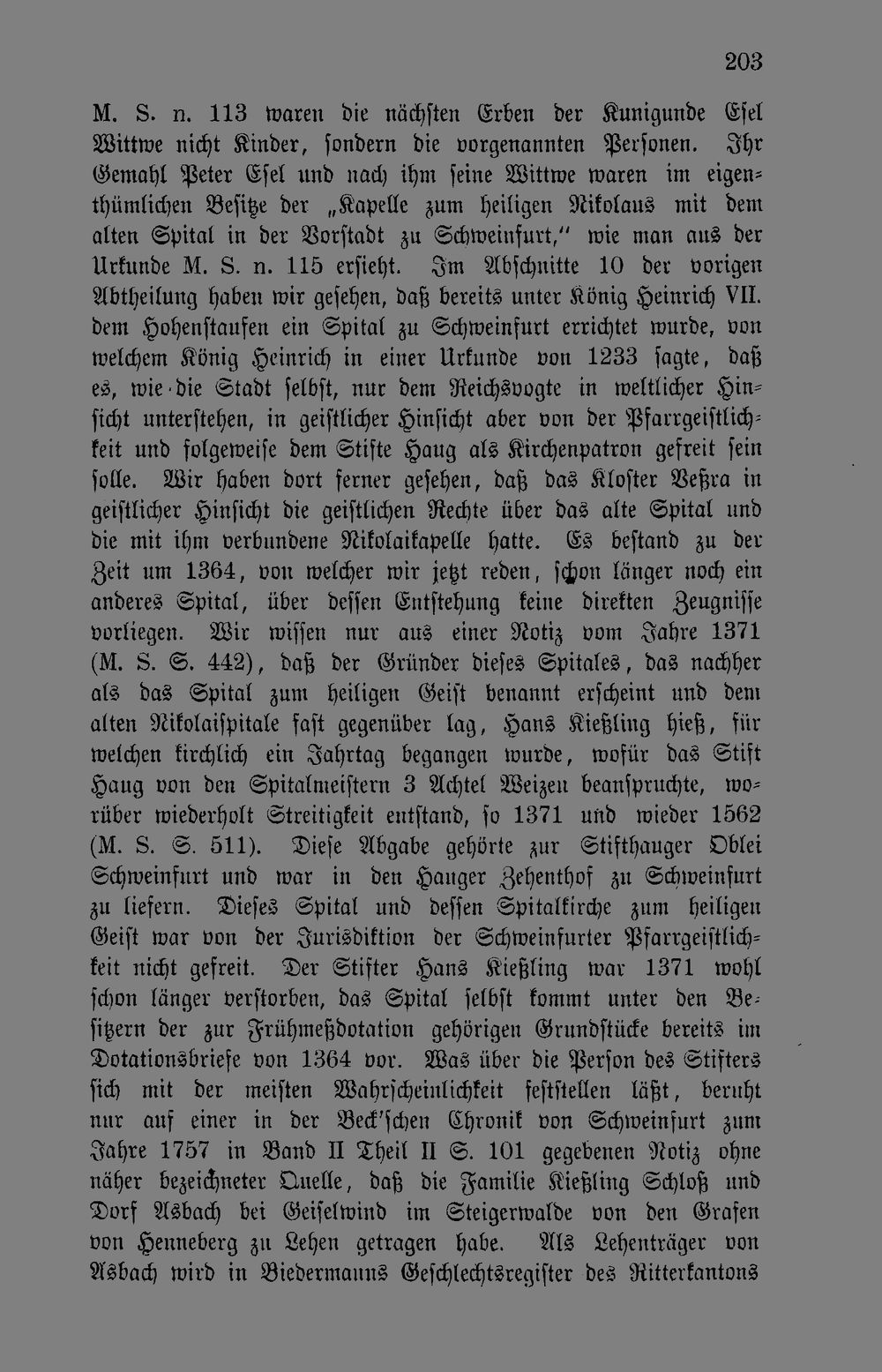 203

M. S. n. 113 waren die nächsten Erben der Kunigunde Esel Wittwe nicht Kinder, sondern die vorgenannten Personen. Ihr Gemahl Peter Esel und nach ihm seine Wittwe waren im eigenthümlichen Besitze der „Kapelle zum heiligen Nikolaus mit dem alten Spital in der Vorstadt zu Schweinfurt,“ wie man aus der Urkunde M. S. n. 115 ersieht. Im Abschnitte 10 der vorigen Abtheilung haben wir gesehen, daß bereits unter König Heinrich VII. dem Hohenstaufen ein Spital zu Schweinfurt errichtet wurde, von welchem König Heinrich in einer Urkunde von 1233 sagte, daß es, wie die Stadt selbst, nur dem Reichsvogte in weltlicher Hinsicht unterstehen, in geistlicher Hinsicht aber von der Pfarrgeistlichkeit und folgeweise dem Stifte Haug als Kirchenpatron gefreit sein solle. Wir haben dort ferner gesehen, daß das Kloster Veßra in geistlicher Hinsicht die geistlichen Rechte über das alte Spital und die mit ihm verbundene Nikolaikapelle hatte. Es bestand zu der Zeit um 1364, von welcher wir jetzt reden, schon länger noch ein anderes Spital, über dessen Entstehung keine direkten Zeugnisse vorliegen. Wir wissen nur aus einer Notiz vom Jahre 1371 (M. S. S. 442), daß der Gründer dieses Spitales, das nachher als das Spital zum heiligen Geist benannt erscheint und dem alten Nikolaispitale fast gegenüber lag, Hans Kießling hieß, für welchen kirchlich ein Jahrtag begangen wurde, wofür das Stift Haug von den Spitalmeistern 3 Achtel Weizen beanspruchte, worüber wiederholt Streitigkeit entstand, so 1371 und wieder 1562 (M. S. S. 511). Diese Abgabe gehörte zur Stifthauger Oblei Schweinfurt und war in den Hauger Zehenthof zu Schweinfurt zu liefern. Dieses Spital und dessen Spitalkirche zum heiligen Geist war von der Jurisdiktion der Schweinfurter Pfarrgeistlichkeit nicht gefreit. Der Stifter Hans Kießling war 1371 wohl schon länger verstorben, das Spital selbst kommt unter den Besitzern der zur Frühmeßdotation gehörigen Grundstücke bereits im Dotationsbriefe von 1364 vor. Was über die Person des Stifters sich mit der meisten Wahrscheinlichkeit feststellen läßt, beruht nur auf einer in der Beck'schen Chronik von Schweinfurt zum Jahre 1757 in Band II Theil II S. 101 gegebenen Notiz ohne näher bezeichneter Quelle, daß die Familie Kießling Schloß und Dorf Asbach bei Geiselwind im Steigerwalde von den Grafen von Henneberg zu Lehen getragen habe. Als Lehenträger von Asbach wird in Biedermanns Geschlechtsregister des Ritterkantons